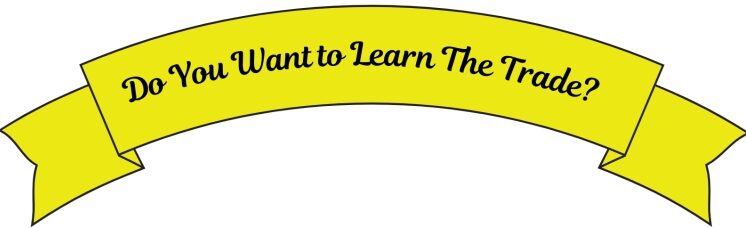 Do You Want to Learn The Trade?